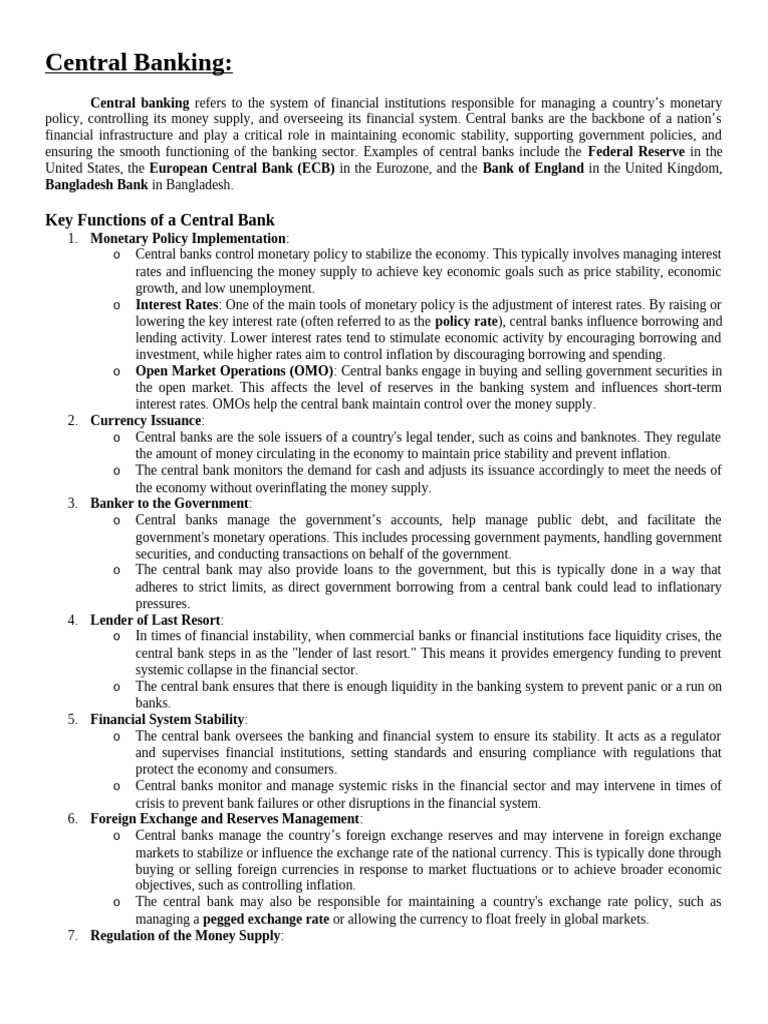 Central Banking:

Central banking refers to the system of financial institutions responsible for managing a country's monetary policy, controlling its money supply, and overseeing its financial system. Central banks are the backbone of a nation's financial infrastructure and play a critical role in maintaining economic stability, supporting government policies, and ensuring the smooth functioning of the banking sector. Examples of central banks include the Federal Reserve in the United States, the European Central Bank (ECB) in the Eurozone, and the Bank of England in the United Kingdom, Bangladesh Bank in Bangladesh.

Key Functions of a Central Bank

1. Monetary Policy Implementation:
o Central banks control monetary policy to stabilize the economy. This typically involves managing interest rates and influencing the money supply to achieve key economic goals such as price stability, economic growth, and low unemployment.
o Interest Rates: One of the main tools of monetary policy is the adjustment of interest rates. By raising or lowering the key interest rate (often referred to as the policy rate), central banks influence borrowing and lending activity. Lower interest rates tend to stimulate economic activity by encouraging borrowing and investment, while higher rates aim to control inflation by discouraging borrowing and spending.
o Open Market Operations (OMO): Central banks engage in buying and selling government securities in the open market. This affects the level of reserves in the banking system and influences short-term interest rates. OMOs help the central bank maintain control over the money supply.
2. Currency Issuance:
o Central banks are the sole issuers of a country's legal tender, such as coins and banknotes. They regulate the amount of money circulating in the economy to maintain price stability and prevent inflation.
o The central bank monitors the demand for cash and adjusts its issuance accordingly to meet the needs of the economy without overinflating the money supply.
3. Banker to the Government:
o Central banks manage the government's accounts, help manage public debt, and facilitate the government's monetary operations. This includes processing government payments, handling government securities, and conducting transactions on behalf of the government.
o The central bank may also provide loans to the government, but this is typically done in a way that adheres to strict limits, as direct government borrowing from a central bank could lead to inflationary pressures.
4. Lender of Last Resort:
o In times of financial instability, when commercial banks or financial institutions face liquidity crises, the central bank steps in as the "lender of last resort." This means it provides emergency funding to prevent systemic collapse in the financial sector.
o The central bank ensures that there is enough liquidity in the banking system to prevent panic or a run on banks.
5. Financial System Stability:
o The central bank oversees the banking and financial system to ensure its stability. It acts as a regulator and supervises financial institutions, setting standards and ensuring compliance with regulations that protect the economy and consumers.
o Central banks monitor and manage systemic risks in the financial sector and may intervene in times of crisis to prevent bank failures or other disruptions in the financial system.
6. Foreign Exchange and Reserves Management:
o Central banks manage the country's foreign exchange reserves and may intervene in foreign exchange markets to stabilize or influence the exchange rate of the national currency. This is typically done through buying or selling foreign currencies in response to market fluctuations or to achieve broader economic objectives, such as controlling inflation.
o The central bank may also be responsible for maintaining a country's exchange rate policy, such as managing a pegged exchange rate or allowing the currency to float freely in global markets.
7. Regulation of the Money Supply: